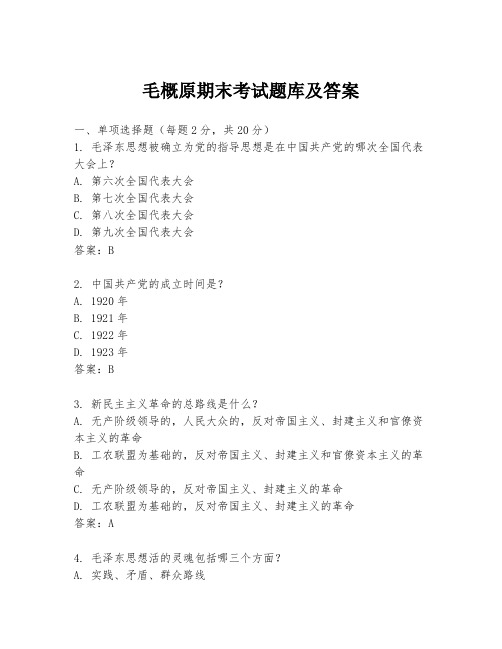 毛概原期末考试题库及答案

一、单项选择题（每题2分，共20分）
1. 毛泽东思想被确立为党的指导思想是在中国共产党的哪次全国代表大会上？
A. 第六次全国代表大会
B. 第七次全国代表大会
C. 第八次全国代表大会
D. 第九次全国代表大会
答案：B

2. 中国共产党的成立时间是？
A. 1920年
B. 1921年
C. 1922年
D. 1923年
答案：B

3. 新民主主义革命的总路线是什么？
A. 无产阶级领导的，人民大众的，反对帝国主义、封建主义和官僚资本主义的革命
B. 工农联盟为基础的，反对帝国主义、封建主义和官僚资本主义的革命
C. 无产阶级领导的，反对帝国主义、封建主义的革命
D. 工农联盟为基础的，反对帝国主义、封建主义的革命
答案：A

4. 毛泽东思想活的灵魂包括哪三个方面？
A. 实践、矛盾、群众路线